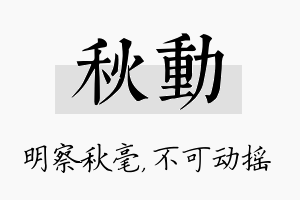 秋動

明察秋毫，不可动摇